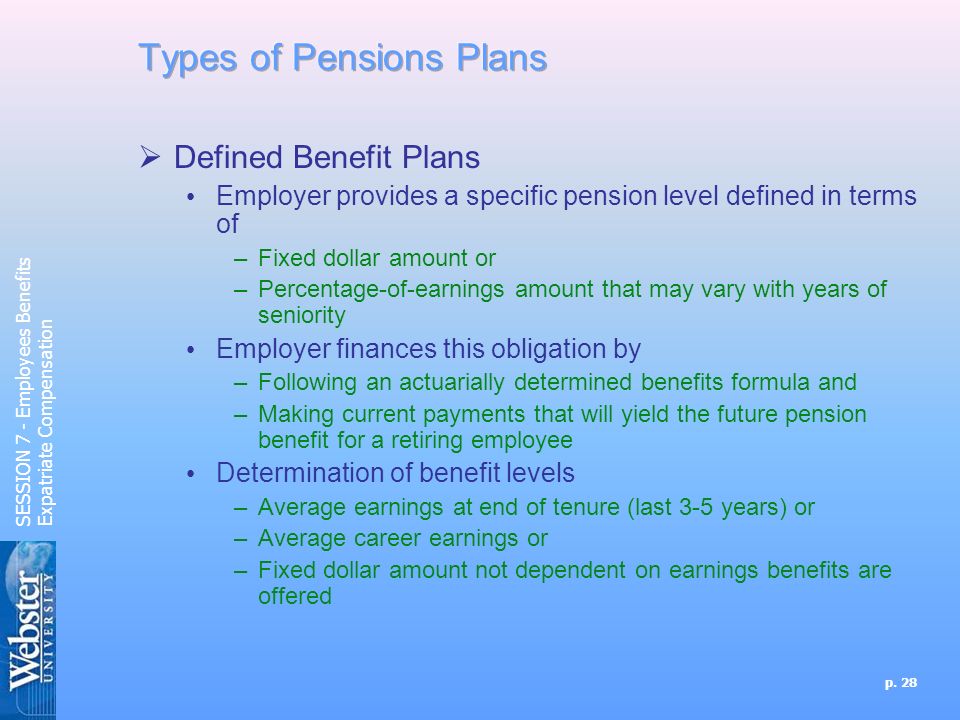 Types of Pensions Plans

➢ Defined Benefit Plans

• Employer provides a specific pension level defined in terms of

– Fixed dollar amount or

– Percentage-of-earnings amount that may vary with years of seniority

• Employer finances this obligation by

– Following an actuarially determined benefits formula and

– Making current payments that will yield the future pension benefit for a retiring employee

• Determination of benefit levels

– Average earnings at end of tenure (last 3-5 years) or

– Average career earnings or

– Fixed dollar amount not dependent on earnings benefits are offered

SESSION 7 - Employees Benefits
Expatriate Compensation

Webster UNIVERSITY

p. 28